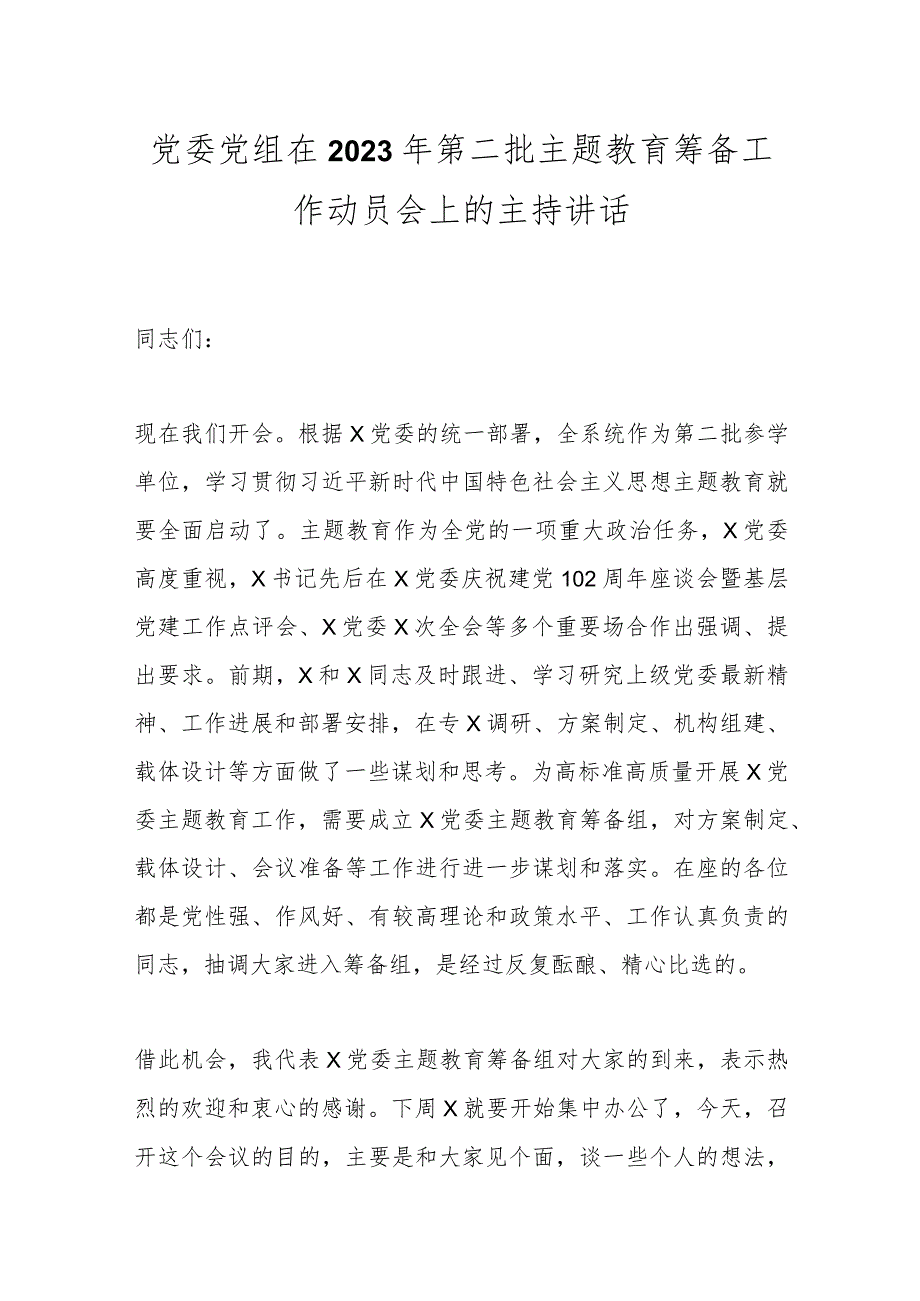 党委党组在2023年第二批主题教育筹备工作动员会上的主持讲话

同志们：

现在我们开会。根据X党委的统一部署，全系统作为第二批参学单位，学习贯彻习近平新时代中国特色社会主义思想主题教育就要全面启动了。主题教育作为全党的一项重大政治任务，X党委高度重视，X书记先后在X党委庆祝建党102周年座谈会暨基层党建工作点评会、X党委X次全会等多个重要场合作出强调、提出要求。前期，X和X同志及时跟进、学习研究上级党委最新精神、工作进展和部署安排，在专X调研、方案制定、机构组建、载体设计等方面做了一些谋划和思考。为高标准高质量开展X党委主题教育工作，需要成立X党委主题教育筹备组，对方案制定、载体设计、会议准备等工作进行进一步谋划和落实。在座的各位都是党性强、作风好、有较高理论和政策水平、工作认真负责的同志，抽调大家进入筹备组，是经过反复酝酿、精心比选的。

借此机会，我代表X党委主题教育筹备组对大家的到来，表示热烈的欢迎和衷心的感谢。下周X就要开始集中办公了，今天，召开这个会议的目的，主要是和大家见个面，谈一些个人的想法，